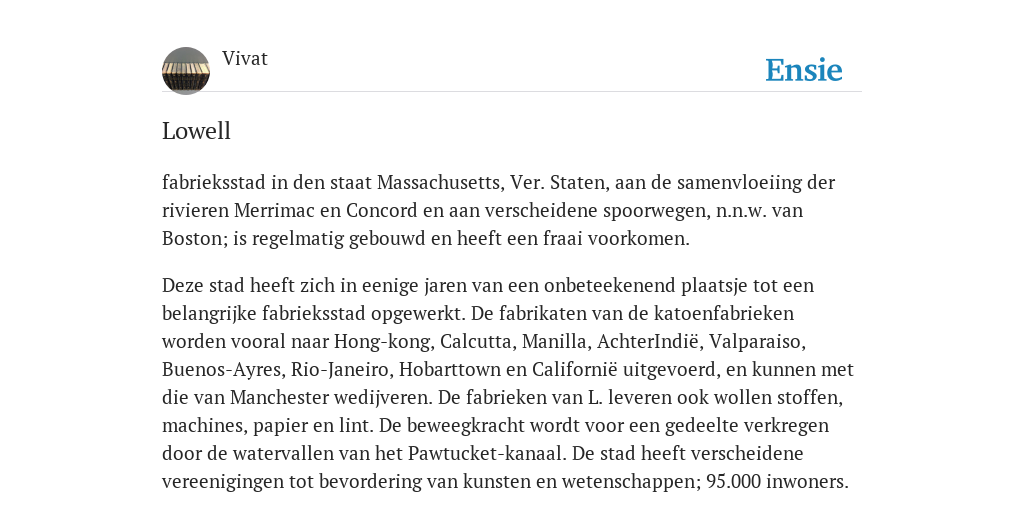 Vivat

Ensie

Lowell

fabrieksstad in den staat Massachusetts, Ver. Staten, aan de samenvloeiing der rivieren Merrimac en Concord en aan verscheidene spoorwegen, n.n.w. van Boston; is regelmatig gebouwd en heeft een fraai voorkomen.

Deze stad heeft zich in eenige jaren van een onbeteekenend plaatsje tot een belangrijke fabrieksstad opgewerkt. De fabrikaten van de katoenfabrieken worden vooral naar Hong-kong, Calcutta, Manilla, AchterIndië, Valparaiso, Buenos-Ayres, Rio-Janeiro, Hobarttown en Californië uitgevoerd, en kunnen met die van Manchester wedijveren. De fabrieken van L. leveren ook wollen stoffen, machines, papier en lint. De beweegkracht wordt voor een gedeelte verkregen door de watervallen van het Pawtucket-kanaal. De stad heeft verscheidene vereenigingen tot bevordering van kunsten en wetenschappen; 95.000 inwoners.